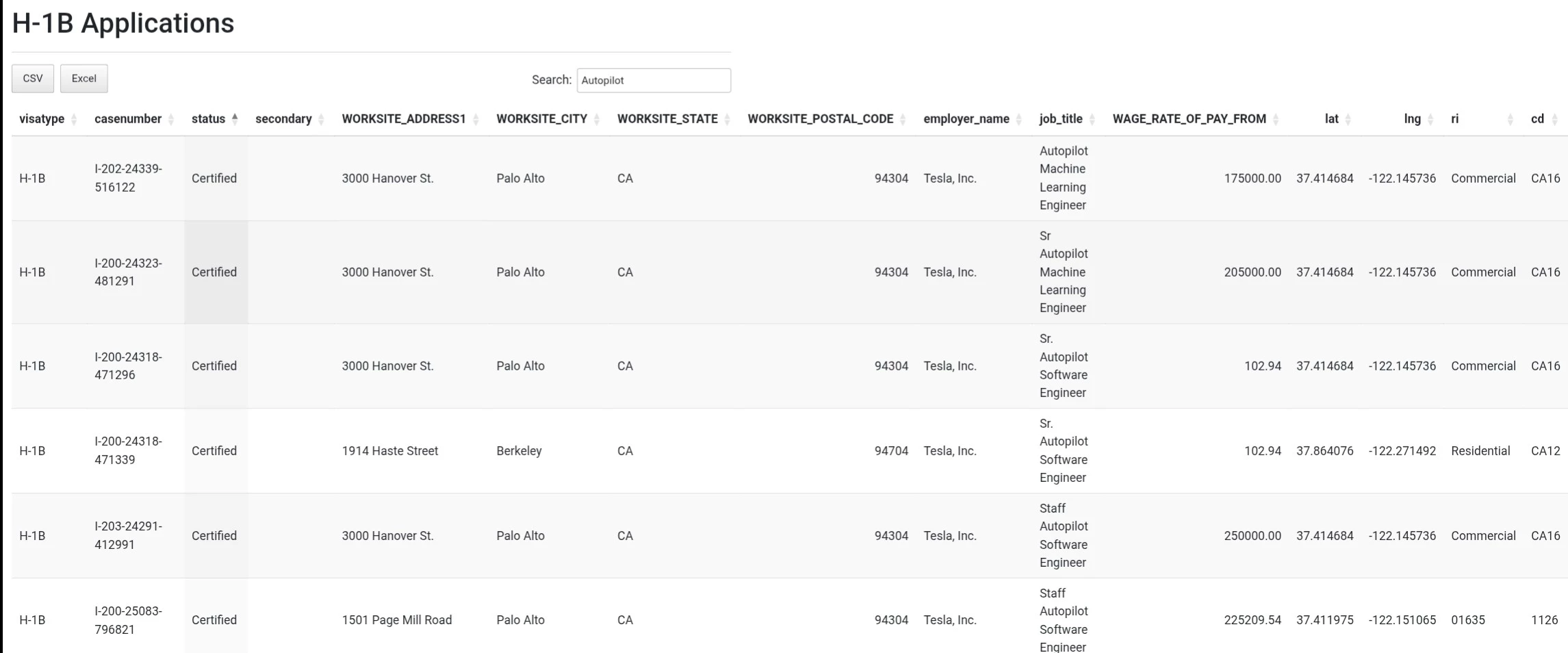 H-1B Applications

CSV Excel

Search: Autopilot

| visatype | casenumber | status | secondary | WORKSITE_ADDRESS1 | WORKSITE_CITY | WORKSITE_STATE | WORKSITE_POSTAL_CODE | employer_name | job_title | WAGE_RATE_OF_PAY_FROM | lat | lng | ri | cd |
|---|---|---|---|---|---|---|---|---|---|---|---|---|---|---|
| H-1B | I-202-24339-516122 | Certified | | 3000 Hanover St. | Palo Alto | CA | 94304 | Tesla, Inc. | Autopilot Machine Learning Engineer | 175000.00 | 37.414684 | -122.145736 | Commercial | CA16 |
| H-1B | I-200-24323-481291 | Certified | | 3000 Hanover St. | Palo Alto | CA | 94304 | Tesla, Inc. | Sr Autopilot Machine Learning Engineer | 205000.00 | 37.414684 | -122.145736 | Commercial | CA16 |
| H-1B | I-200-24318-471296 | Certified | | 3000 Hanover St. | Palo Alto | CA | 94304 | Tesla, Inc. | Sr. Autopilot Software Engineer | 102.94 | 37.414684 | -122.145736 | Commercial | CA16 |
| H-1B | I-200-24318-471339 | Certified | | 1914 Haste Street | Berkeley | CA | 94704 | Tesla, Inc. | Sr. Autopilot Software Engineer | 102.94 | 37.864076 | -122.271492 | Residential | CA12 |
| H-1B | I-203-24291-412991 | Certified | | 3000 Hanover St. | Palo Alto | CA | 94304 | Tesla, Inc. | Staff Autopilot Software Engineer | 250000.00 | 37.414684 | -122.145736 | Commercial | CA16 |
| H-1B | I-200-25083-796821 | Certified | | 1501 Page Mill Road | Palo Alto | CA | 94304 | Tesla, Inc. | Staff Autopilot Software Engineer | 225209.54 | 37.411975 | -122.151065 | 01635 | 1126 |